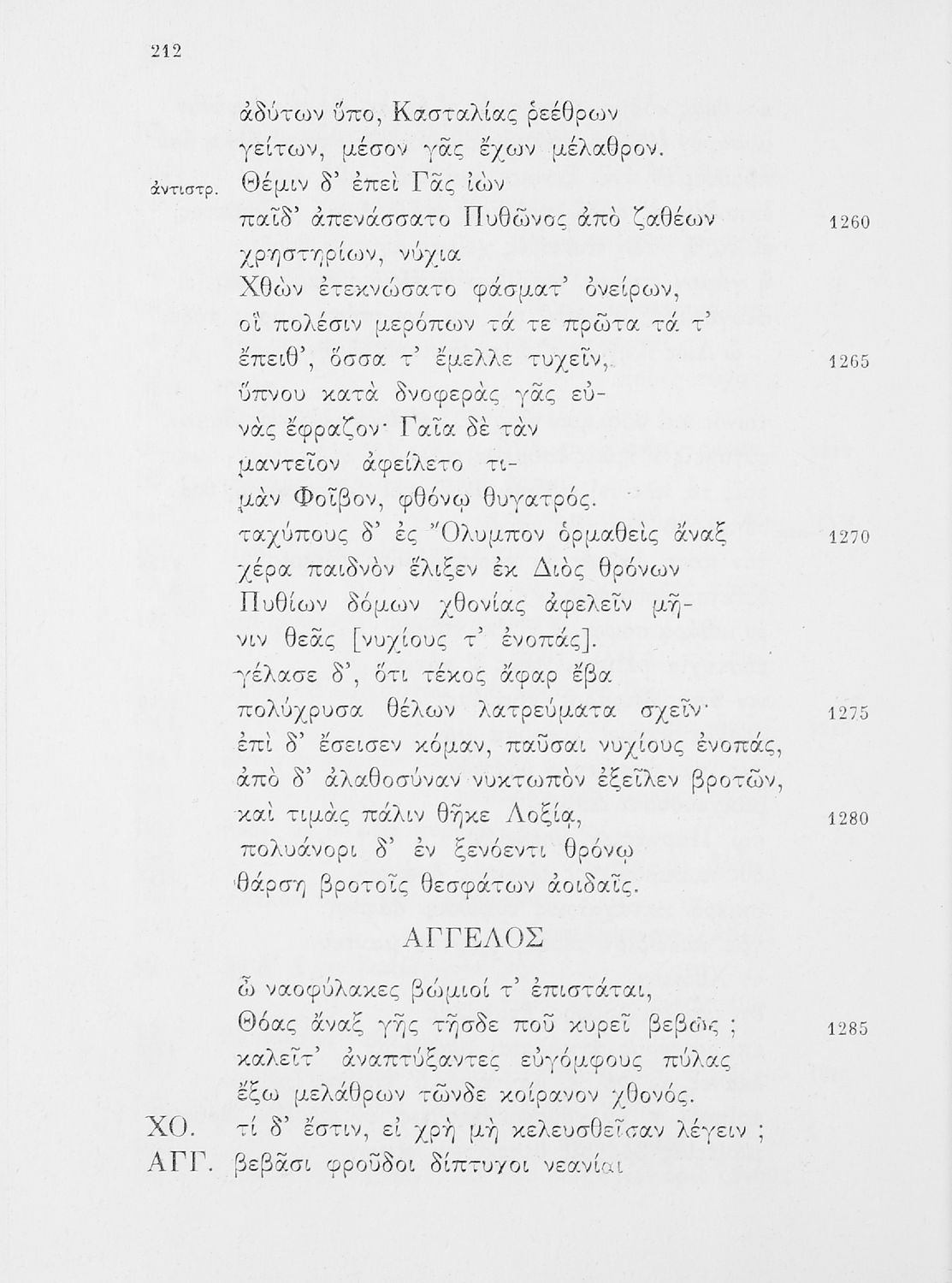 212

ἀδύτων ὕπο, Κασταλίας ῥεέθρων
γείτων, μέσον γᾶς ἔχων μέλαθρον.
ἀντιστρ. Θέμιν δ' ἐπεὶ Γᾶς ἰὼν
παῖδ' ἀπενάσσατο Πυθῶνος ἀπὸ ζαθέων 1260
χρηστηρίων, νύχια
Χθὼν ἐτεκνώσατο φάσματ' ὀνείρων,
οἳ πολέσιν μερόπων τά τε πρῶτα τά τ'
ἔπειθ', ὅσσα τ' ἔμελλε τυχεῖν, 1265
ὕπνου κατὰ δνοφερὰς γᾶς εὐ-
νὰς ἔφραζον· Γαῖα δὲ τὰν
μαντεῖον ἀφείλετο τι-
μὰν Φοῖβον, φθόνῳ θυγατρός.
ταχύπους δ' ἐς Ὄλυμπον ὁρμαθεὶς ἄναξ 1270
χέρα παιδνὸν ἕλιξεν ἐκ Διὸς θρόνων
Πυθίων δόμων χθονίας ἀφελεῖν μῆ-
νιν θεᾶς [νυχίους τ' ἐνοπάς].
γέλασε δ', ὅτι τέκος ἄφαρ ἔβα
πολύχρυσα θέλων λατρεύματα σχεῖν· 1275
ἐπὶ δ' ἔσεισεν κόμαν, παῦσαι νυχίους ἐνοπάς,
ἀπὸ δ' ἀλαθοσύναν νυκτωπὸν ἐξεῖλεν βροτῶν,
καὶ τιμὰς πάλιν θῆκε Λοξίᾳ, 1280
πολυάνορι δ' ἐν ξενόεντι θρόνῳ
θάρση βροτοῖς θεσφάτων ἀοιδαῖς.

ΑΓΓΕΛΟΣ

ὦ ναοφύλακες βώμιοί τ' ἐπιστάται,
Θόας ἄναξ γῆς τῆσδε ποῦ κυρεῖ βεβώς; 1285
καλεῖτ' ἀναπτύξαντες εὐγόμφους πύλας
ἔξω μελάθρων τῶνδε κοίρανον χθονός.
ΧΟ. τί δ' ἔστιν, εἰ χρὴ μὴ κελευσθεῖσαν λέγειν;
ΑΓΓ. βεβᾶσι φροῦδοι δίπτυχοι νεανίαι